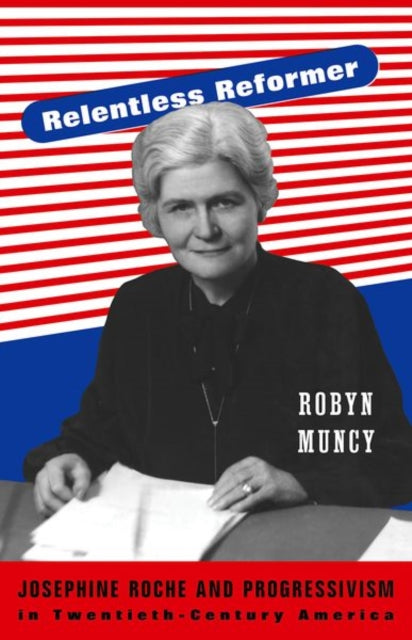 Relentless Reformer

ROBYN
MUNCY

JOSEPHINE ROCHE AND PROGRESSIVISM
in Twentieth-Century America